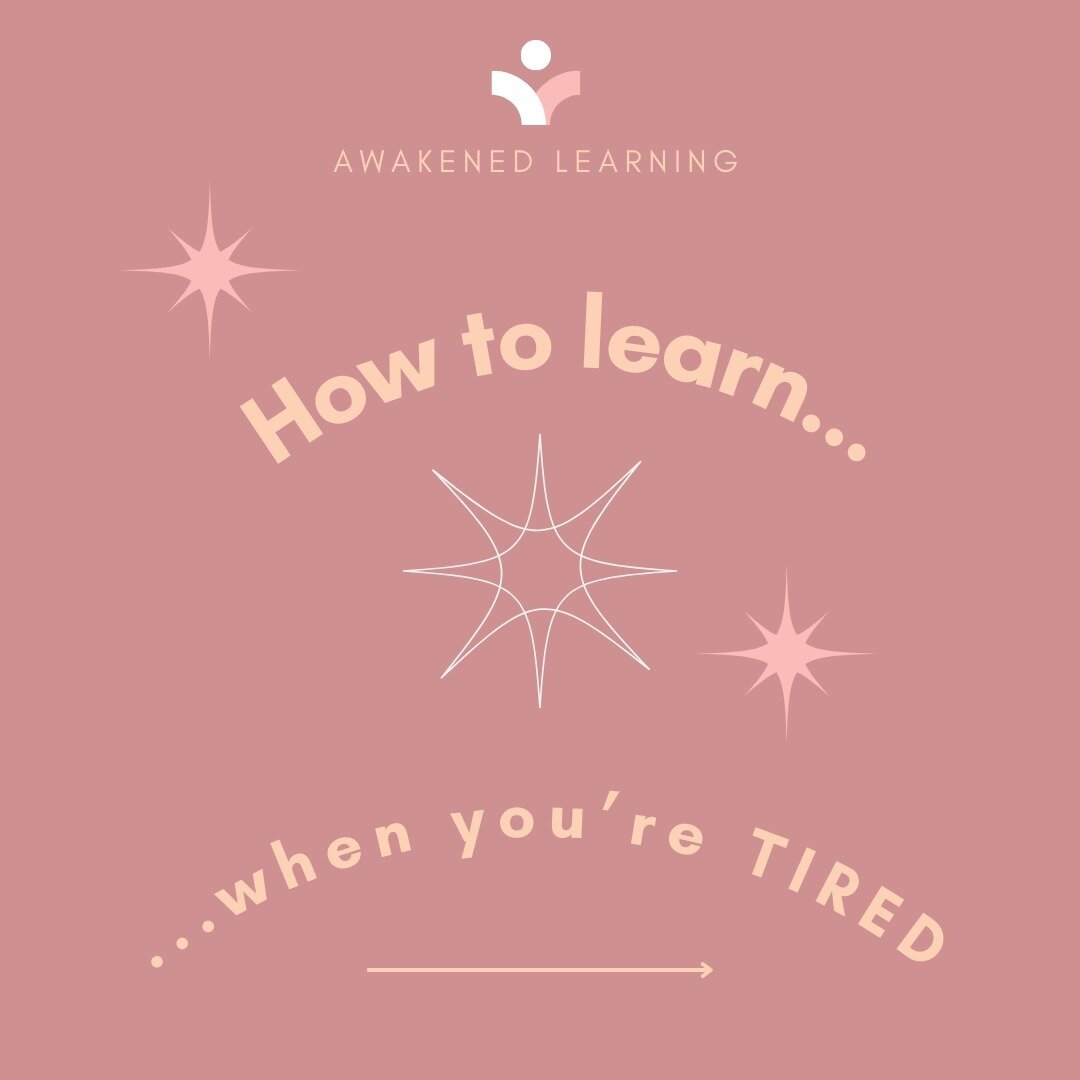 AWAKENED LEARNING

How to learn...

...when you're TIRED